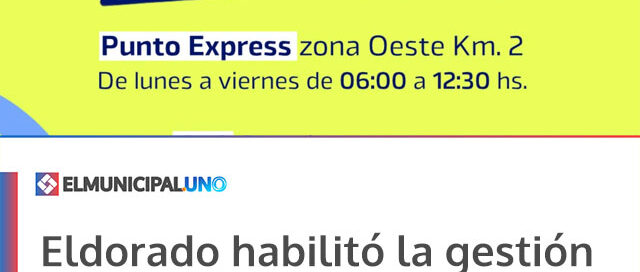 Punto Express zona Oeste Km. 2
De lunes a viernes de 06:00 a 12:30 hs.

ELMUNICIPAL.UNO

Eldorado habilitó la gestión